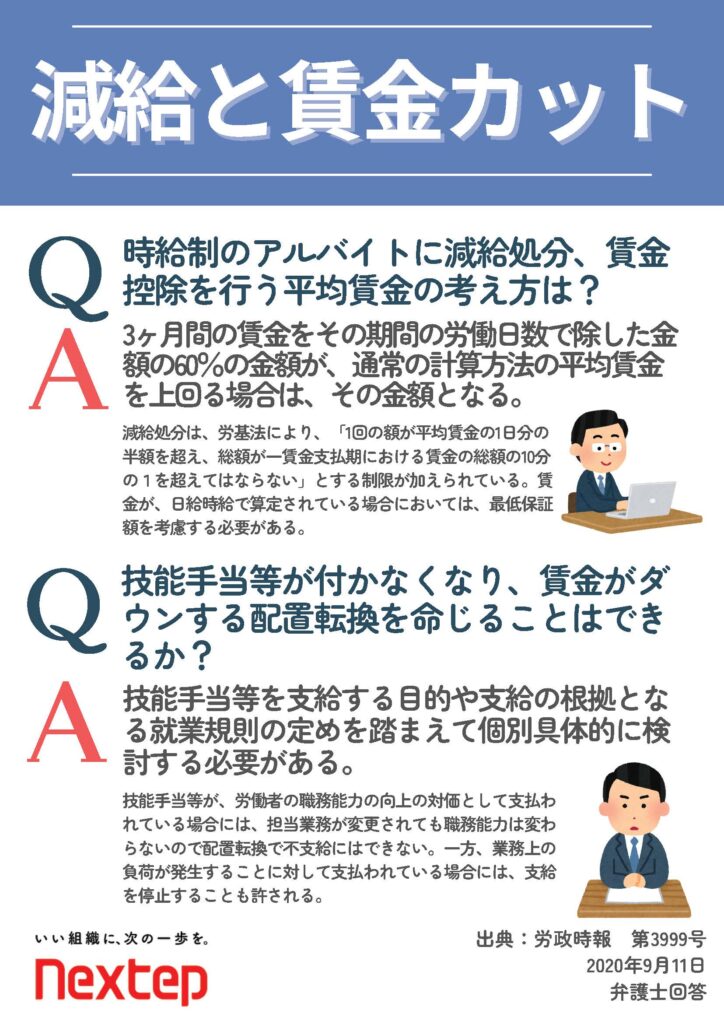 減給と賃金カット

Q
時給制のアルバイトに減給処分、賃金控除を行う平均賃金の考え方は？

A
3ヶ月間の賃金をその期間の労働日数で除した金額の60%の金額が、通常の計算方法の平均賃金を上回る場合は、その金額となる。

減給処分は、労基法により、「1回の額が平均賃金の1日分の半額を超え、総額が一賃金支払期における賃金の総額の10分の１を超えてはならない」とする制限が加えられている。賃金が、日給時給で算定されている場合においては、最低保証額を考慮する必要がある。

Q
技能手当等が付かなくなり、賃金がダウンする配置転換を命じることはできるか？

A
技能手当等を支給する目的や支給の根拠となる就業規則の定めを踏まえて個別具体的に検討する必要がある。

技能手当等が、労働者の職務能力の向上の対価として支払われている場合には、担当業務が変更されても職務能力は変わらないので配置転換で不支給にはできない。一方、業務上の負荷が発生することに対して支払われている場合には、支給を停止することも許される。

いい組織に、次の一歩を。
Nextep

出典：労政時報　第3999号
2020年9月11日
弁護士回答